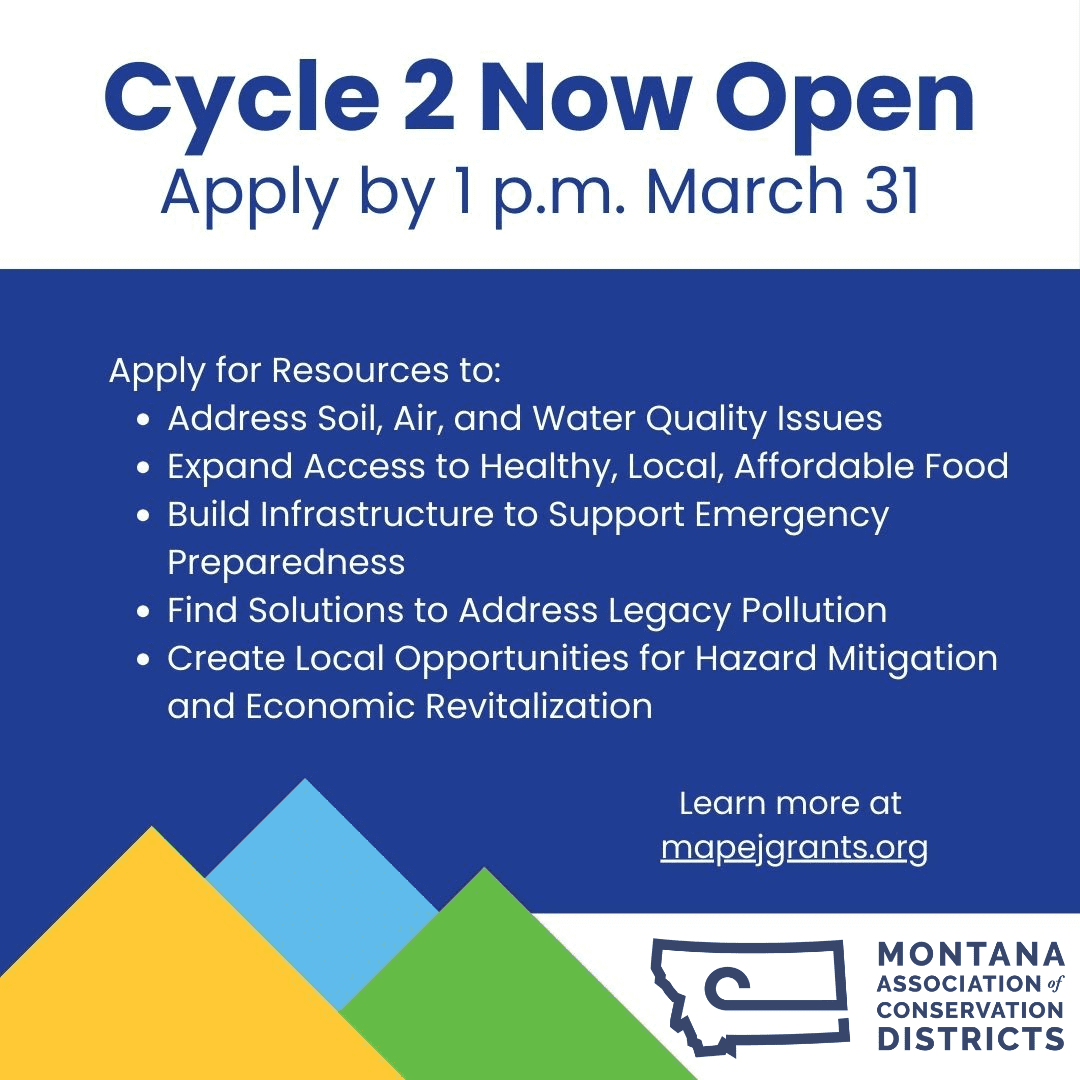 Cycle 2 Now Open
Apply by 1 p.m. March 31

Apply for Resources to:
- Address Soil, Air, and Water Quality Issues
- Expand Access to Healthy, Local, Affordable Food
- Build Infrastructure to Support Emergency Preparedness
- Find Solutions to Address Legacy Pollution
- Create Local Opportunities for Hazard Mitigation and Economic Revitalization

Learn more at mapejgrants.org

MONTANA ASSOCIATION of CONSERVATION DISTRICTS